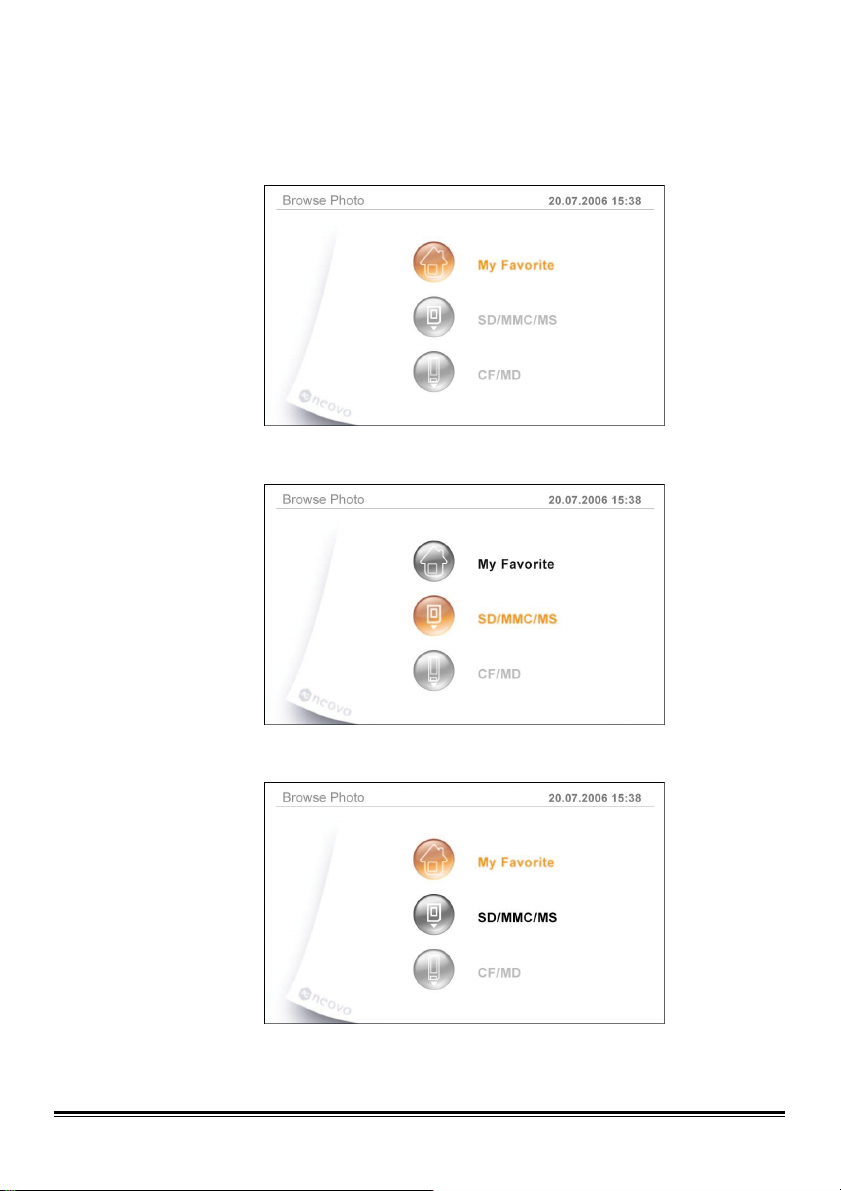 Browse Photo 20.07.2006 15:38

My Favorite

SD/MMC/MS

CF/MD

neovo

Browse Photo 20.07.2006 15:38

My Favorite

SD/MMC/MS

CF/MD

neovo

Browse Photo 20.07.2006 15:38

My Favorite

SD/MMC/MS

CF/MD

neovo